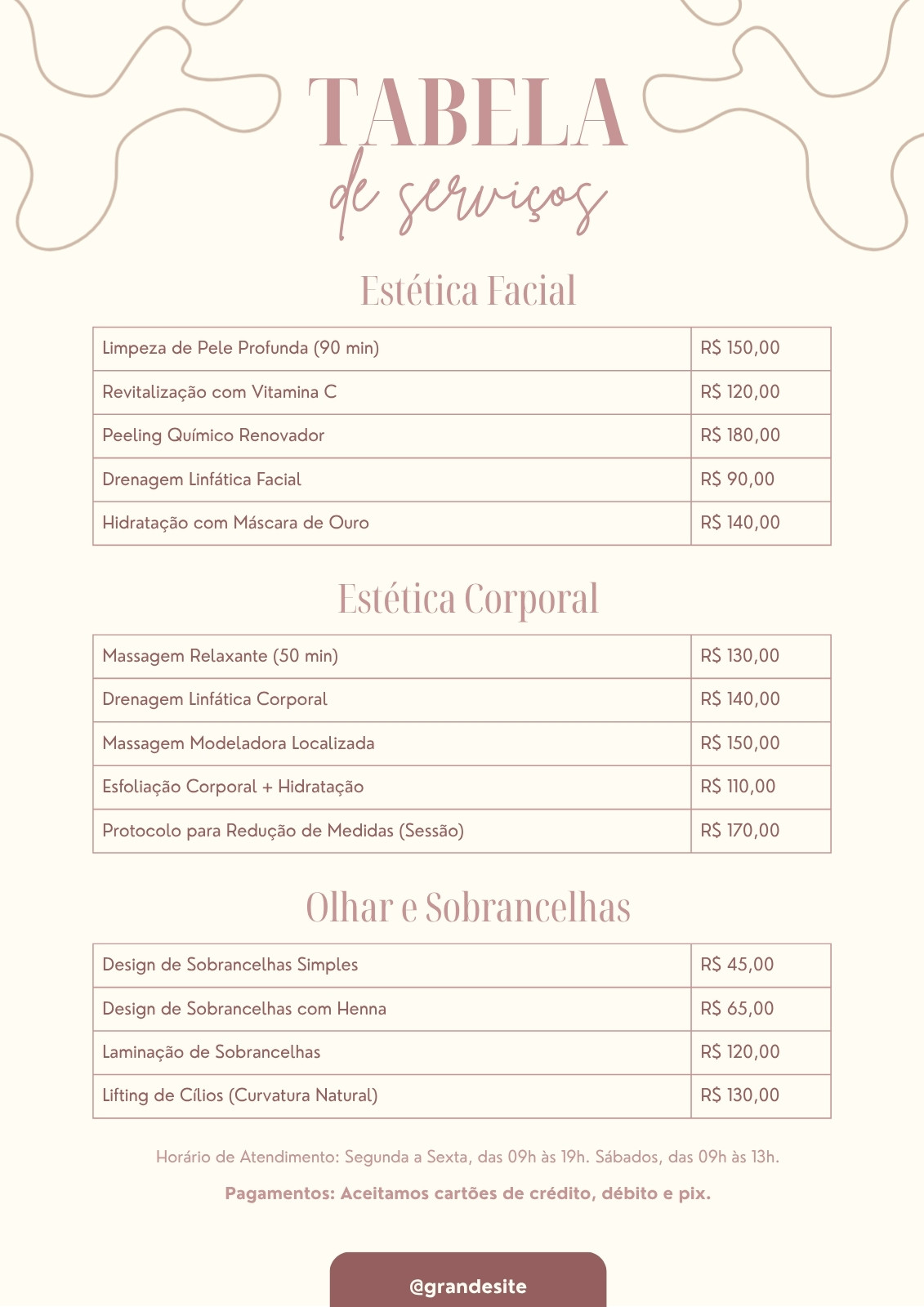 TABELA
de serviços

Estética Facial

| Limpeza de Pele Profunda (90 min) | R$ 150,00 |
|---|---|
| Revitalização com Vitamina C | R$ 120,00 |
| Peeling Químico Renovador | R$ 180,00 |
| Drenagem Linfática Facial | R$ 90,00 |
| Hidratação com Máscara de Ouro | R$ 140,00 |

Estética Corporal

| Massagem Relaxante (50 min) | R$ 130,00 |
|---|---|
| Drenagem Linfática Corporal | R$ 140,00 |
| Massagem Modeladora Localizada | R$ 150,00 |
| Esfoliação Corporal + Hidratação | R$ 110,00 |
| Protocolo para Redução de Medidas (Sessão) | R$ 170,00 |

Olhar e Sobrancelhas

| Design de Sobrancelhas Simples | R$ 45,00 |
|---|---|
| Design de Sobrancelhas com Henna | R$ 65,00 |
| Laminação de Sobrancelhas | R$ 120,00 |
| Lifting de Cílios (Curvatura Natural) | R$ 130,00 |

Horário de Atendimento: Segunda a Sexta, das 09h às 19h. Sábados, das 09h às 13h.

Pagamentos: Aceitamos cartões de crédito, débito e pix.

@grandesite